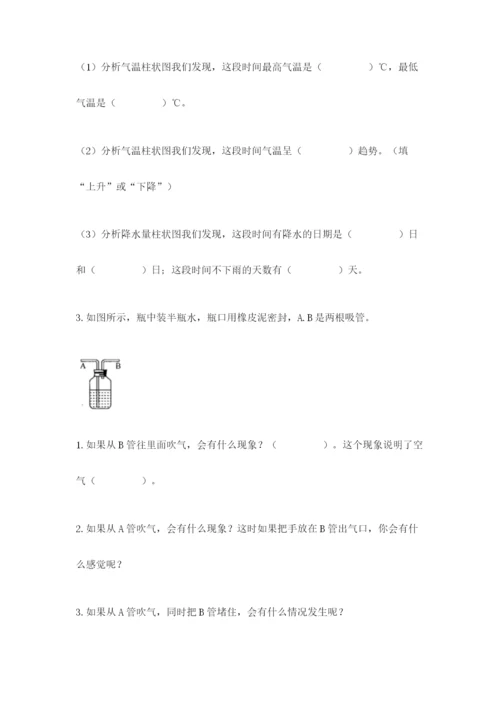 （1）分析气温柱状图我们发现，这段时间最高气温是（　　　　）℃，最低气温是（　　　　）℃。

（2）分析气温柱状图我们发现，这段时间气温呈（　　　　）趋势。（填“上升”或“下降”）

（3）分析降水量柱状图我们发现，这段时间有降水的日期是（　　　　）日和（　　　　）日；这段时间不下雨的天数有（　　　　）天。

3. 如图所示，瓶中装半瓶水，瓶口用橡皮泥密封，A. B 是两根吸管。

A　B

1. 如果从 B 管往里面吹气，会有什么现象？（　　　　）。这个现象说明了空气（　　　　）。

2. 如果从 A 管吹气，会有什么现象？这时如果把手放在 B 管出气口，你会有什么感觉呢？

3. 如果从 A 管吹气，同时把 B 管堵住，会有什么情况发生呢？